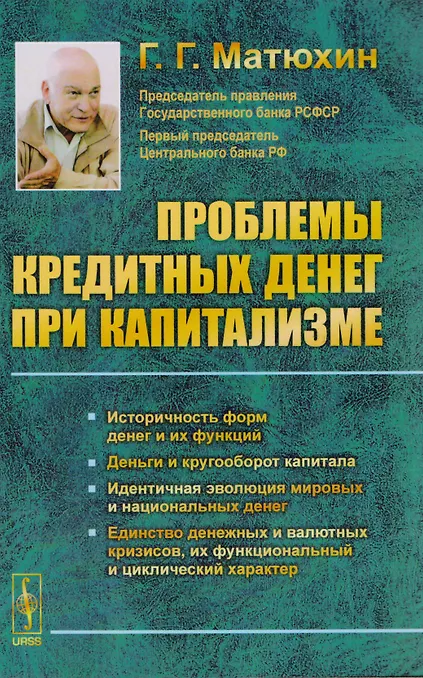 Г. Г. Матюхин

Председатель правления Государственного банка РСФСР

Первый председатель Центрального банка РФ

ПРОБЛЕМЫ КРЕДИТНЫХ ДЕНЕГ ПРИ КАПИТАЛИЗМЕ

• Историчность форм денег и их функций

• Деньги и кругооборот капитала

• Идентичная эволюция мировых и национальных денег

• Единство денежных и валютных кризисов, их функциональный и циклический характер

URSS